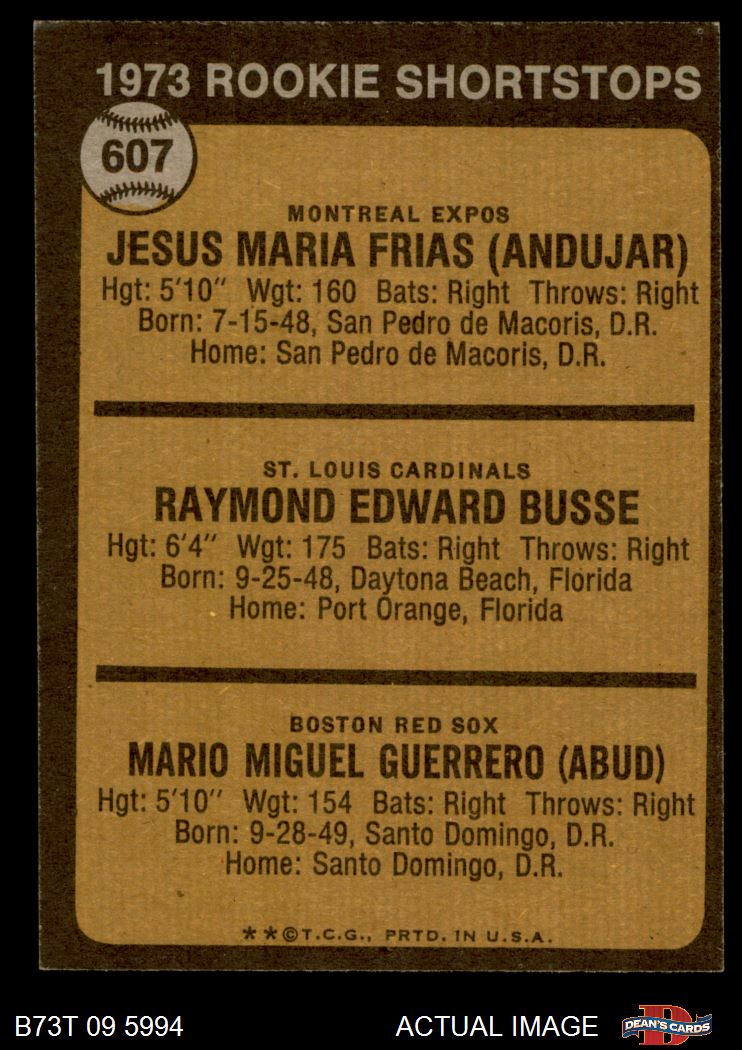 1973 ROOKIE SHORTSTOPS

607

MONTREAL EXPOS
JESUS MARIA FRIAS (ANDUJAR)
Hgt: 5'10" Wgt: 160 Bats: Right Throws: Right
Born: 7-15-48, San Pedro de Macoris, D.R.
Home: San Pedro de Macoris, D.R.

ST. LOUIS CARDINALS
RAYMOND EDWARD BUSSE
Hgt: 6'4" Wgt: 175 Bats: Right Throws: Right
Born: 9-25-48, Daytona Beach, Florida
Home: Port Orange, Florida

BOSTON RED SOX
MARIO MIGUEL GUERRERO (ABUD)
Hgt: 5'10" Wgt: 154 Bats: Right Throws: Right
Born: 9-28-49, Santo Domingo, D.R.
Home: Santo Domingo, D.R.

**©T.C.G., PRTD. IN U.S.A.

B73T 09 5994

ACTUAL IMAGE

DEAN'S CARDS